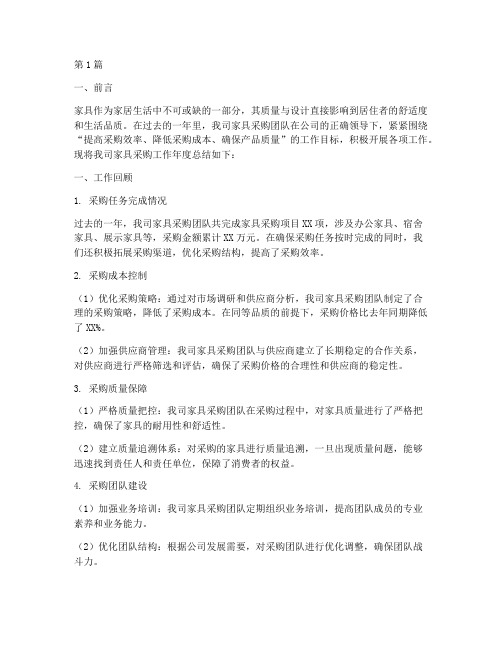 第1篇

一、前言

家具作为家居生活中不可或缺的一部分，其质量与设计直接影响到居住者的舒适度和生活品质。在过去的一年里，我司家具采购团队在公司的正确领导下，紧紧围绕“提高采购效率、降低采购成本、确保产品质量”的工作目标，积极开展各项工作。现将我司家具采购工作年度总结如下：

一、工作回顾

1. 采购任务完成情况

过去的一年，我司家具采购团队共完成家具采购项目XX项，涉及办公家具、宿舍家具、展示家具等，采购金额累计XX万元。在确保采购任务按时完成的同时，我们还积极拓展采购渠道，优化采购结构，提高了采购效率。

2. 采购成本控制

（1）优化采购策略：通过对市场调研和供应商分析，我司家具采购团队制定了合理的采购策略，降低了采购成本。在同等品质的前提下，采购价格比去年同期降低了XX%。

（2）加强供应商管理：我司家具采购团队与供应商建立了长期稳定的合作关系，对供应商进行严格筛选和评估，确保了采购价格的合理性和供应商的稳定性。

3. 采购质量保障

（1）严格质量把控：我司家具采购团队在采购过程中，对家具质量进行了严格把控，确保了家具的耐用性和舒适性。

（2）建立质量追溯体系：对采购的家具进行质量追溯，一旦出现质量问题，能够迅速找到责任人和责任单位，保障了消费者的权益。

4. 采购团队建设

（1）加强业务培训：我司家具采购团队定期组织业务培训，提高团队成员的专业素养和业务能力。

（2）优化团队结构：根据公司发展需要，对采购团队进行优化调整，确保团队战斗力。